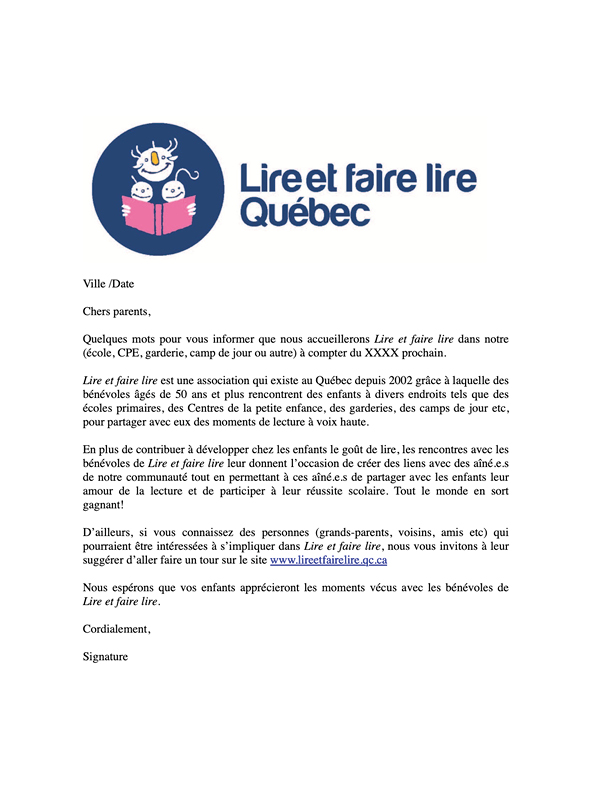 Lire et faire lire Québec

Ville /Date

Chers parents,

Quelques mots pour vous informer que nous accueillerons Lire et faire lire dans notre (école, CPE, garderie, camp de jour ou autre) à compter du XXXX prochain.

Lire et faire lire est une association qui existe au Québec depuis 2002 grâce à laquelle des bénévoles âgés de 50 ans et plus rencontrent des enfants à divers endroits tels que des écoles primaires, des Centres de la petite enfance, des garderies, des camps de jour etc, pour partager avec eux des moments de lecture à voix haute.

En plus de contribuer à développer chez les enfants le goût de lire, les rencontres avec les bénévoles de Lire et faire lire leur donnent l'occasion de créer des liens avec des aîné.e.s de notre communauté tout en permettant à ces aîné.e.s de partager avec les enfants leur amour de la lecture et de participer à leur réussite scolaire. Tout le monde en sort gagnant!

D'ailleurs, si vous connaissez des personnes (grands-parents, voisins, amis etc) qui pourraient être intéressées à s'impliquer dans Lire et faire lire, nous vous invitons à leur suggérer d'aller faire un tour sur le site www.lireetfairelire.qc.ca

Nous espérons que vos enfants apprécieront les moments vécus avec les bénévoles de Lire et faire lire.

Cordialement,

Signature